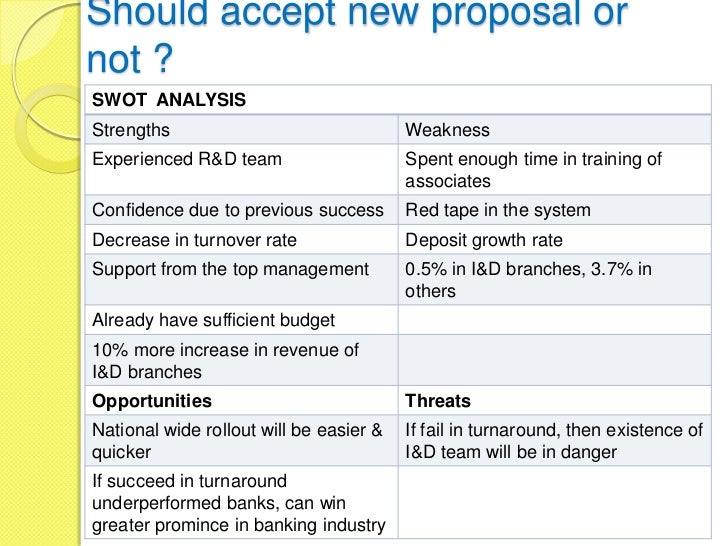 Should accept new proposal or not ?

| SWOT ANALYSIS | |
|---|---|
| Strengths | Weakness |
| Experienced R&D team | Spent enough time in training of associates |
| Confidence due to previous success | Red tape in the system |
| Decrease in turnover rate | Deposit growth rate |
| Support from the top management | 0.5% in I&D branches, 3.7% in others |
| Already have sufficient budget | |
| 10% more increase in revenue of I&D branches | |
| Opportunities | Threats |
| National wide rollout will be easier & quicker | If fail in turnaround, then existence of I&D team will be in danger |
| If succeed in turnaround underperformed banks, can win greater promince in banking industry | |